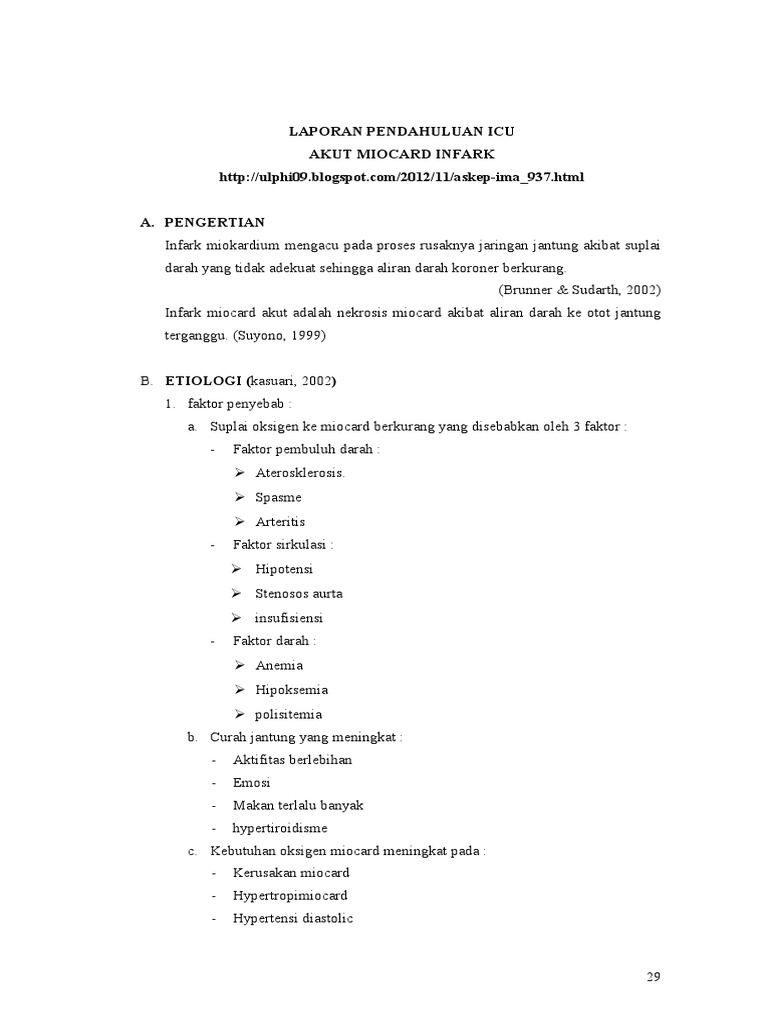 LAPORAN PENDAHULUAN ICU
AKUT MIOCARD INFARK
http://ulphi09.blogspot.com/2012/11/askep-ima_937.html

A. PENGERTIAN
Infark miokardium mengacu pada proses rusaknya jaringan jantung akibat suplai darah yang tidak adekuat sehingga aliran darah koroner berkurang.
(Brunner & Sudarth, 2002)
Infark miocard akut adalah nekrosis miocard akibat aliran darah ke otot jantung terganggu. (Suyono, 1999)

B. ETIOLOGI (kasuari, 2002)
1. faktor penyebab :
a. Suplai oksigen ke miocard berkurang yang disebabkan oleh 3 faktor :
- Faktor pembuluh darah :
➢ Aterosklerosis.
➢ Spasme
➢ Arteritis
- Faktor sirkulasi :
➢ Hipotensi
➢ Stenosos aurta
➢ insufisiensi
- Faktor darah :
➢ Anemia
➢ Hipoksemia
➢ polisitemia
b. Curah jantung yang meningkat :
- Aktifitas berlebihan
- Emosi
- Makan terlalu banyak
- hypertiroidisme
c. Kebutuhan oksigen miocard meningkat pada :
- Kerusakan miocard
- Hypertropimiocard
- Hypertensi diastolic

29